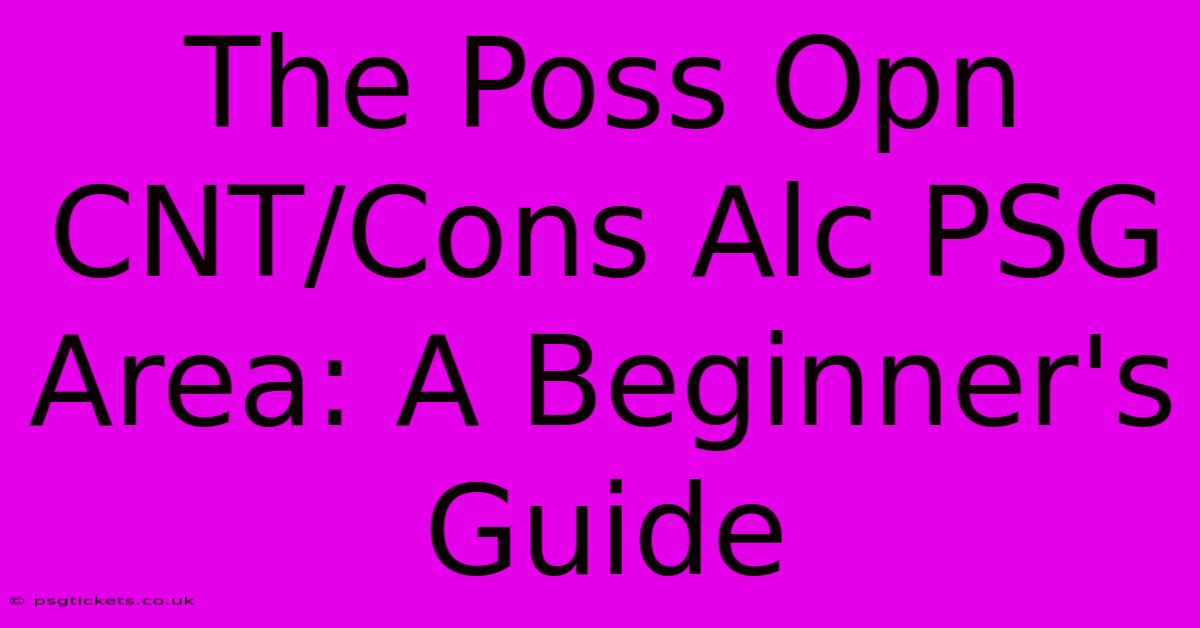 The Poss Opn CNT/Cons Alc PSG Area: A Beginner's Guide

© psgtickets.co.uk